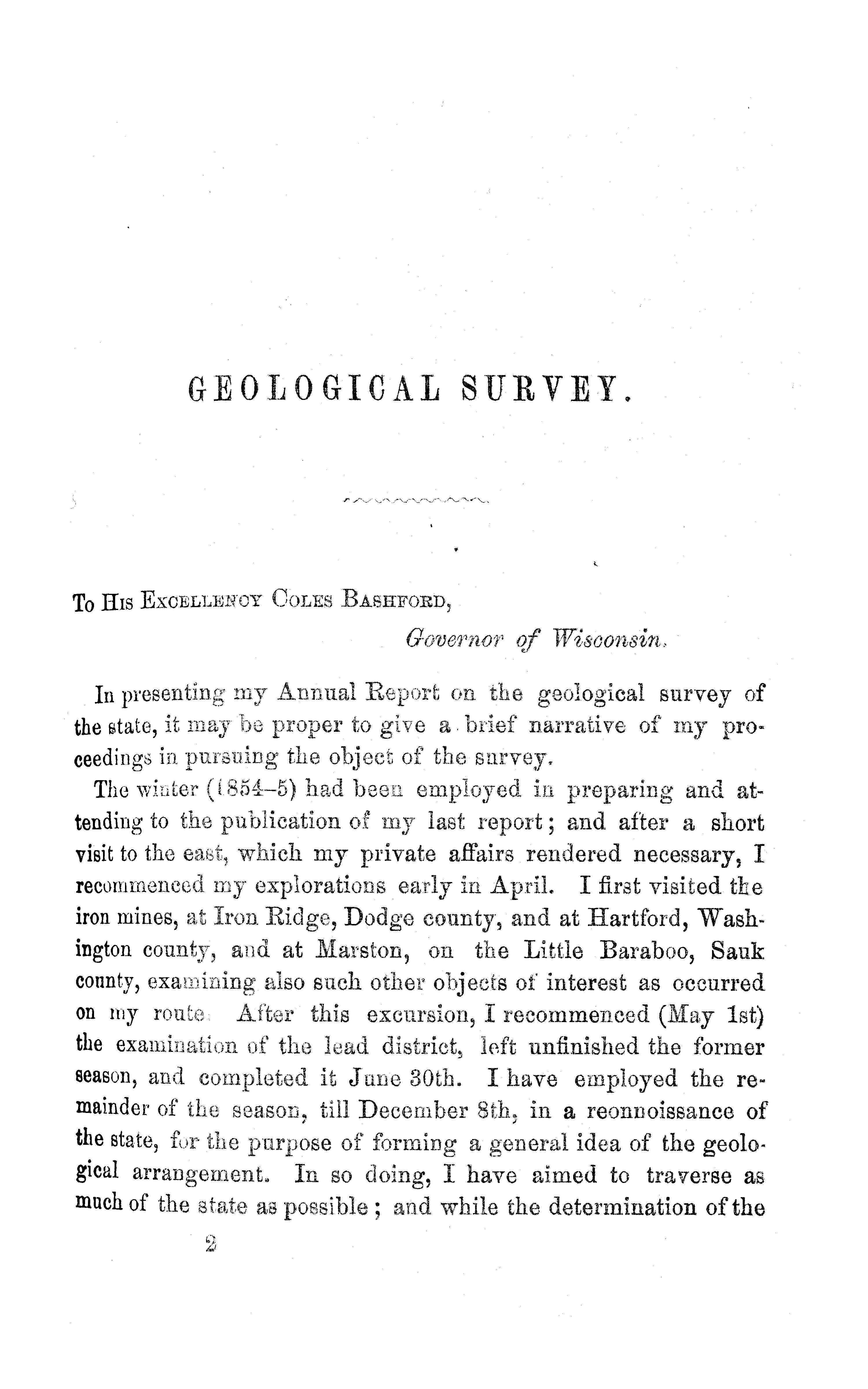 GEOLOGICAL SURVEY.

To His Excellency Coles Bashford,
Governor of Wisconsin.

In presenting my Annual Report on the geological survey of the state, it may be proper to give a brief narrative of my proceedings in pursuing the object of the survey.

The winter (1854–5) had been employed in preparing and attending to the publication of my last report; and after a short visit to the east, which my private affairs rendered necessary, I recommenced my explorations early in April. I first visited the iron mines, at Iron Ridge, Dodge county, and at Hartford, Washington county, and at Marston, on the Little Baraboo, Sauk county, examining also such other objects of interest as occurred on my route. After this excursion, I recommenced (May 1st) the examination of the lead district, left unfinished the former season, and completed it June 30th. I have employed the remainder of the season, till December 8th, in a reonnoissance of the state, for the purpose of forming a general idea of the geological arrangement. In so doing, I have aimed to traverse as much of the state as possible; and while the determination of the

2